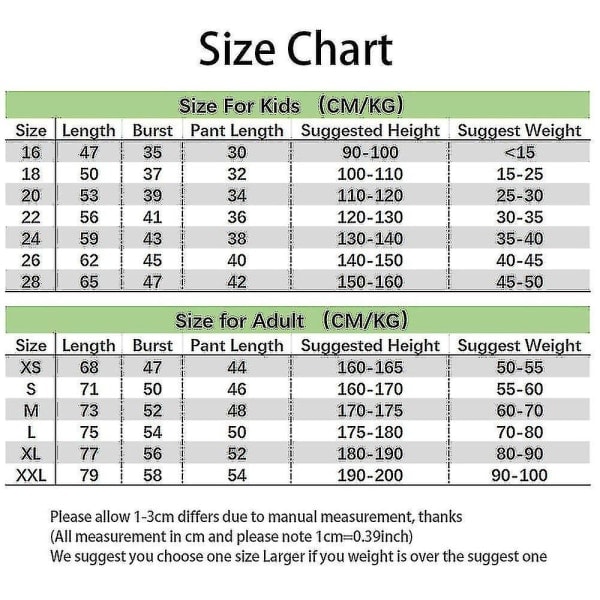 Size Chart

Size For Kids （CM/KG）

| Size | Length | Burst | Pant Length | Suggested Height | Suggest Weight |
|---|---|---|---|---|---|
| 16 | 47 | 35 | 30 | 90-100 | <15 |
| 18 | 50 | 37 | 32 | 100-110 | 15-25 |
| 20 | 53 | 39 | 34 | 110-120 | 25-30 |
| 22 | 56 | 41 | 36 | 120-130 | 30-35 |
| 24 | 59 | 43 | 38 | 130-140 | 35-40 |
| 26 | 62 | 45 | 40 | 140-150 | 40-45 |
| 28 | 65 | 47 | 42 | 150-160 | 45-50 |

Size for Adult （CM/KG）

| Size | Length | Burst | Pant Length | Suggested Height | Suggest Weight |
|---|---|---|---|---|---|
| XS | 68 | 47 | 44 | 160-165 | 50-55 |
| S | 71 | 50 | 46 | 160-170 | 55-60 |
| M | 73 | 52 | 48 | 170-175 | 60-70 |
| L | 75 | 54 | 50 | 175-180 | 70-80 |
| XL | 77 | 56 | 52 | 180-190 | 80-90 |
| XXL | 79 | 58 | 54 | 190-200 | 90-100 |

Please allow 1-3cm differs due to manual measurement, thanks
(All measurement in cm and please note 1cm=0.39inch)
We suggest you choose one size Larger if you weight is over the suggest one